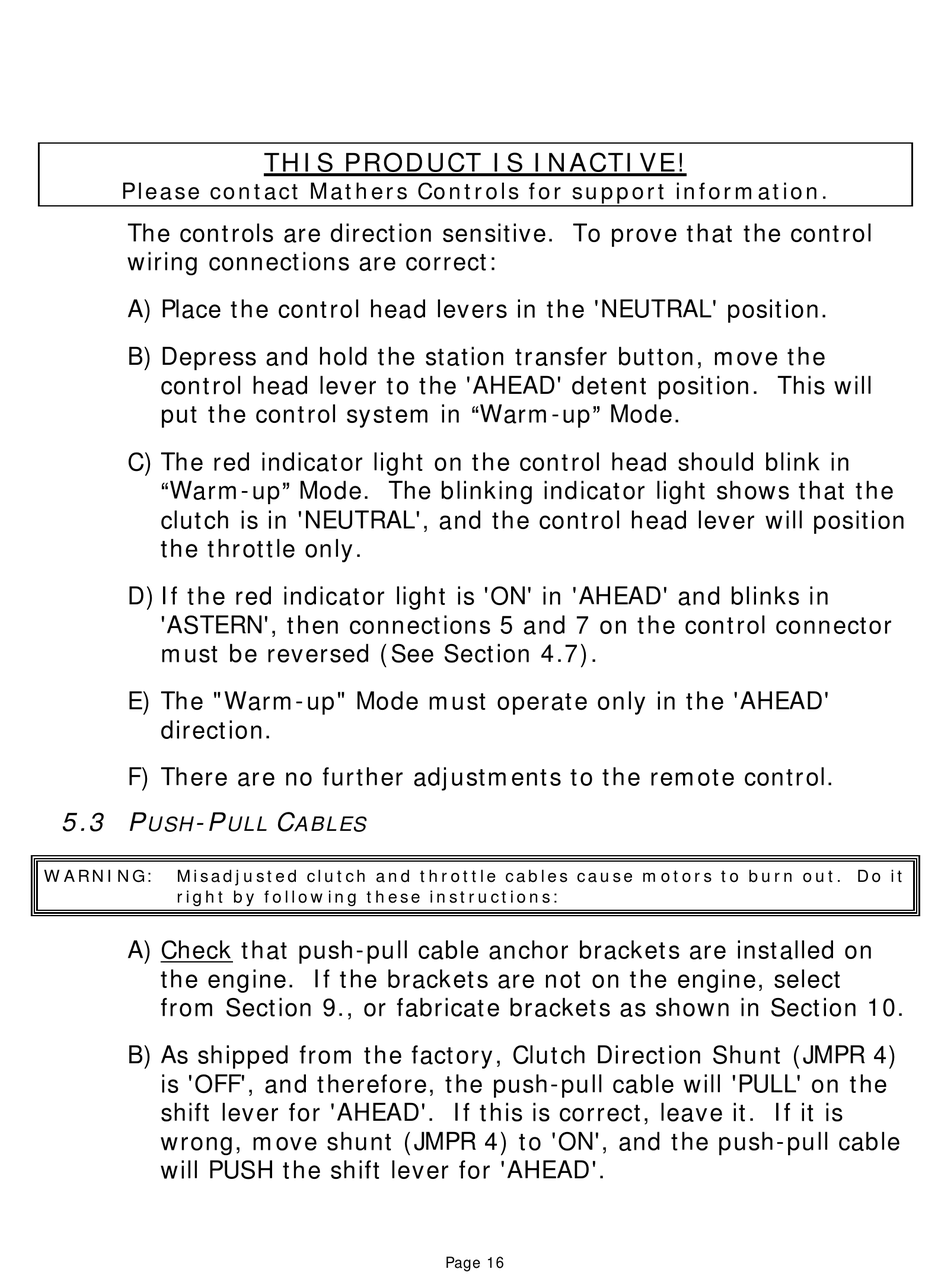 THIS PRODUCT IS INACTIVE!
Please contact Mathers Controls for support information.

The controls are direction sensitive. To prove that the control wiring connections are correct:

A) Place the control head levers in the 'NEUTRAL' position.

B) Depress and hold the station transfer button, move the control head lever to the 'AHEAD' detent position. This will put the control system in “Warm-up” Mode.

C) The red indicator light on the control head should blink in “Warm-up” Mode. The blinking indicator light shows that the clutch is in 'NEUTRAL', and the control head lever will position the throttle only.

D) If the red indicator light is 'ON' in 'AHEAD' and blinks in 'ASTERN', then connections 5 and 7 on the control connector must be reversed (See Section 4.7).

E) The "Warm-up" Mode must operate only in the 'AHEAD' direction.

F) There are no further adjustments to the remote control.

5.3 PUSH-PULL CABLES

WARNING: Misadjusted clutch and throttle cables cause motors to burn out. Do it right by following these instructions:

A) Check that push-pull cable anchor brackets are installed on the engine. If the brackets are not on the engine, select from Section 9., or fabricate brackets as shown in Section 10.

B) As shipped from the factory, Clutch Direction Shunt (JMPR 4) is 'OFF', and therefore, the push-pull cable will 'PULL' on the shift lever for 'AHEAD'. If this is correct, leave it. If it is wrong, move shunt (JMPR 4) to 'ON', and the push-pull cable will PUSH the shift lever for 'AHEAD'.

Page 16